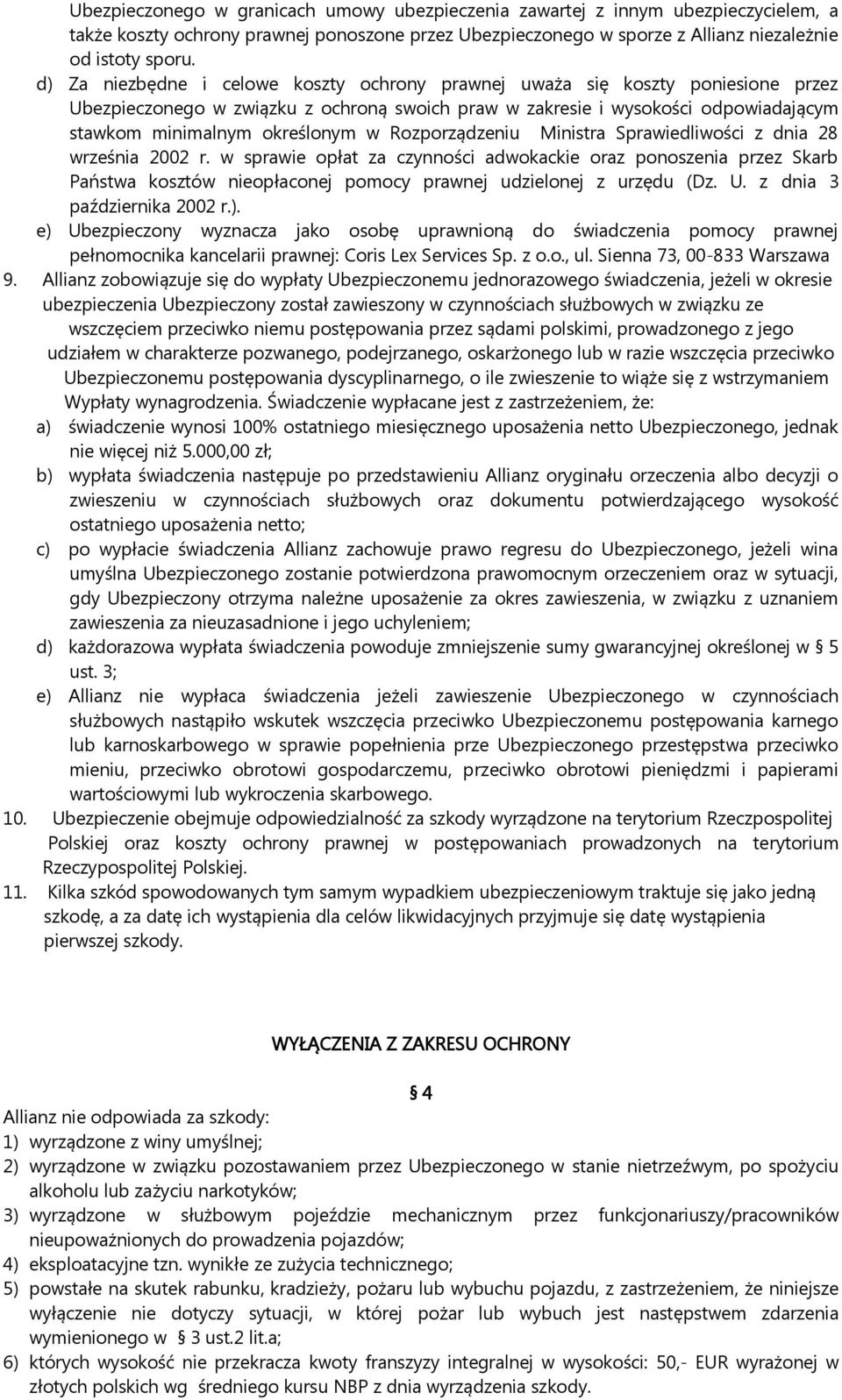 Ubezpieczonego w granicach umowy ubezpieczenia zawartej z innym ubezpieczycielem, a także koszty ochrony prawnej ponoszone przez Ubezpieczonego w sporze z Allianz niezależnie od istoty sporu.

d) Za niezbędne i celowe koszty ochrony prawnej uważa się koszty poniesione przez Ubezpieczonego w związku z ochroną swoich praw w zakresie i wysokości odpowiadającym stawkom minimalnym określonym w Rozporządzeniu Ministra Sprawiedliwości z dnia 28 września 2002 r. w sprawie opłat za czynności adwokackie oraz ponoszenia przez Skarb Państwa kosztów nieopłaconej pomocy prawnej udzielonej z urzędu (Dz. U. z dnia 3 października 2002 r.).

e) Ubezpieczony wyznacza jako osobę uprawnioną do świadczenia pomocy prawnej pełnomocnika kancelarii prawnej: Coris Lex Services Sp. z o.o., ul. Sienna 73, 00-833 Warszawa

9. Allianz zobowiązuje się do wypłaty Ubezpieczonemu jednorazowego świadczenia, jeżeli w okresie ubezpieczenia Ubezpieczony został zawieszony w czynnościach służbowych w związku ze wszczęciem przeciwko niemu postępowania przez sądami polskimi, prowadzonego z jego udziałem w charakterze pozwanego, podejrzanego, oskarżonego lub w razie wszczęcia przeciwko Ubezpieczonemu postępowania dyscyplinarnego, o ile zwieszenie to wiąże się z wstrzymaniem Wypłaty wynagrodzenia. Świadczenie wypłacane jest z zastrzeżeniem, że:

a) świadczenie wynosi 100% ostatniego miesięcznego uposażenia netto Ubezpieczonego, jednak nie więcej niż 5.000,00 zł;

b) wypłata świadczenia następuje po przedstawieniu Allianz oryginału orzeczenia albo decyzji o zwieszeniu w czynnościach służbowych oraz dokumentu potwierdzającego wysokość ostatniego uposażenia netto;

c) po wypłacie świadczenia Allianz zachowuje prawo regresu do Ubezpieczonego, jeżeli wina umyślna Ubezpieczonego zostanie potwierdzona prawomocnym orzeczeniem oraz w sytuacji, gdy Ubezpieczony otrzyma należne uposażenie za okres zawieszenia, w związku z uznaniem zawieszenia za nieuzasadnione i jego uchyleniem;

d) każdorazowa wypłata świadczenia powoduje zmniejszenie sumy gwarancyjnej określonej w § 5 ust. 3;

e) Allianz nie wypłaca świadczenia jeżeli zawieszenie Ubezpieczonego w czynnościach służbowych nastąpiło wskutek wszczęcia przeciwko Ubezpieczonemu postępowania karnego lub karnoskarbowego w sprawie popełnienia prze Ubezpieczonego przestępstwa przeciwko mieniu, przeciwko obrotowi gospodarczemu, przeciwko obrotowi pieniędzmi i papierami wartościowymi lub wykroczenia skarbowego.

10. Ubezpieczenie obejmuje odpowiedzialność za szkody wyrządzone na terytorium Rzeczpospolitej Polskiej oraz koszty ochrony prawnej w postępowaniach prowadzonych na terytorium Rzeczypospolitej Polskiej.

11. Kilka szkód spowodowanych tym samym wypadkiem ubezpieczeniowym traktuje się jako jedną szkodę, a za datę ich wystąpienia dla celów likwidacyjnych przyjmuje się datę wystąpienia pierwszej szkody.

WYŁĄCZENIA Z ZAKRESU OCHRONY

§ 4

Allianz nie odpowiada za szkody:
1) wyrządzone z winy umyślnej;
2) wyrządzone w związku pozostawaniem przez Ubezpieczonego w stanie nietrzeźwym, po spożyciu alkoholu lub zażyciu narkotyków;
3) wyrządzone w służbowym pojeździe mechanicznym przez funkcjonariuszy/pracowników nieupoważnionych do prowadzenia pojazdów;
4) eksploatacyjne tzn. wynikłe ze zużycia technicznego;
5) powstałe na skutek rabunku, kradzieży, pożaru lub wybuchu pojazdu, z zastrzeżeniem, że niniejsze wyłączenie nie dotyczy sytuacji, w której pożar lub wybuch jest następstwem zdarzenia wymienionego w § 3 ust.2 lit.a;
6) których wysokość nie przekracza kwoty franszyzy integralnej w wysokości: 50,- EUR wyrażonej w złotych polskich wg średniego kursu NBP z dnia wyrządzenia szkody.